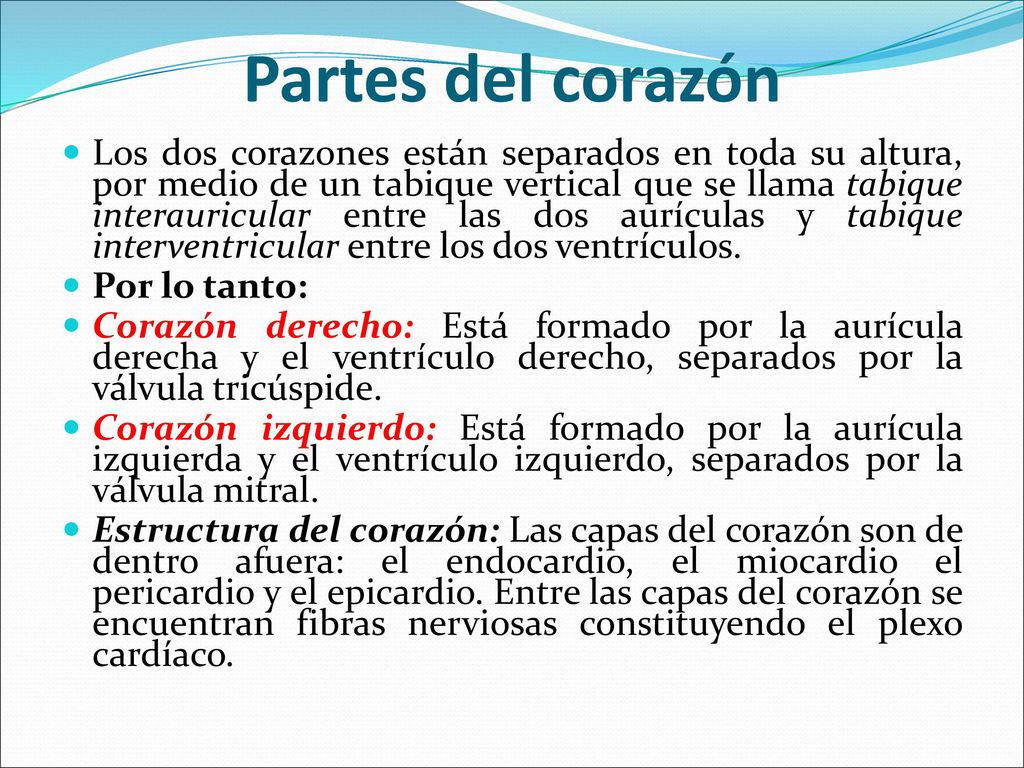 Partes del corazón

Los dos corazones están separados en toda su altura, por medio de un tabique vertical que se llama tabique interauricular entre las dos aurículas y tabique interventricular entre los dos ventrículos.

Por lo tanto:

Corazón derecho: Está formado por la aurícula derecha y el ventrículo derecho, separados por la válvula tricúspide.

Corazón izquierdo: Está formado por la aurícula izquierda y el ventrículo izquierdo, separados por la válvula mitral.

Estructura del corazón: Las capas del corazón son de dentro afuera: el endocardio, el miocardio el pericardio y el epicardio. Entre las capas del corazón se encuentran fibras nerviosas constituyendo el plexo cardíaco.